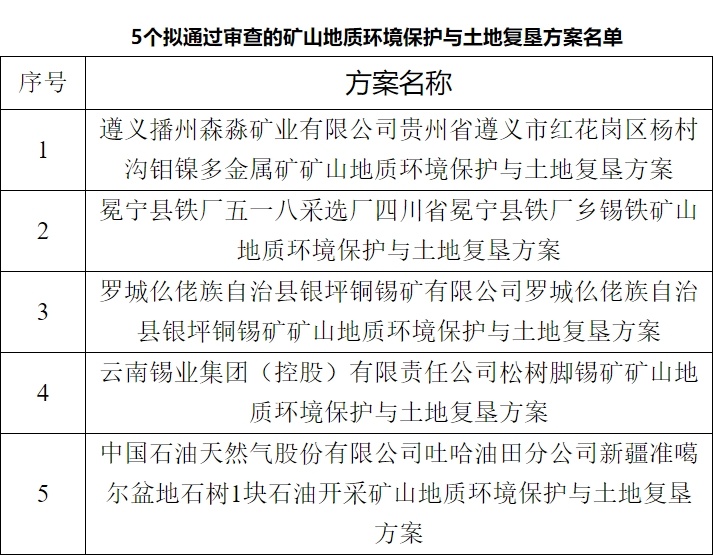 5个拟通过审查的矿山地质环境保护与土地复垦方案名单

| 序号 | 方案名称 |
|---|---|
| 1 | 遵义播州森淼矿业有限公司贵州省遵义市红花岗区杨村沟钼镍多金属矿矿山地质环境保护与土地复垦方案 |
| 2 | 冕宁县铁厂五一八采选厂四川省冕宁县铁厂乡锡铁矿山地质环境保护与土地复垦方案 |
| 3 | 罗城仫佬族自治县银坪铜锡矿有限公司罗城仫佬族自治县银坪铜锡矿矿山地质环境保护与土地复垦方案 |
| 4 | 云南锡业集团（控股）有限责任公司松树脚锡矿矿山地质环境保护与土地复垦方案 |
| 5 | 中国石油天然气股份有限公司吐哈油田分公司新疆准噶尔盆地石树1块石油开采矿山地质环境保护与土地复垦方案 |